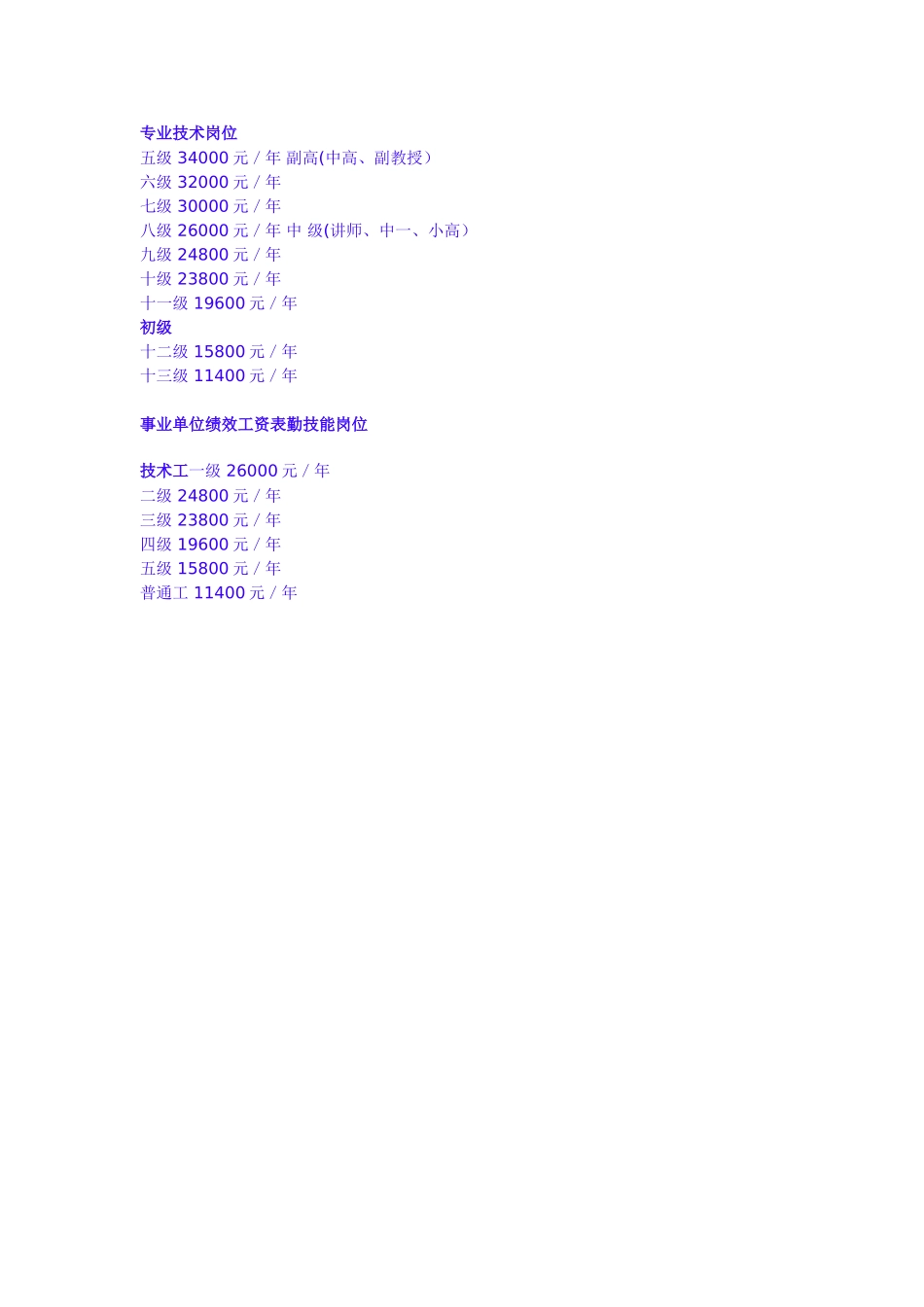 专业技术岗位
五级 34000 元 / 年 副高(中高、副教授）
六级 32000 元 / 年
七级 30000 元 / 年
八级 26000 元 / 年 中 级(讲师、中一、小高）
九级 24800 元 / 年
十级 23800 元 / 年
十一级 19600 元 / 年
初级
十二级 15800 元 / 年
十三级 11400 元 / 年

事业单位绩效工资表勤技能岗位

技术工一级 26000 元 / 年
二级 24800 元 / 年
三级 23800 元 / 年
四级 19600 元 / 年
五级 15800 元 / 年
普通工 11400 元 / 年